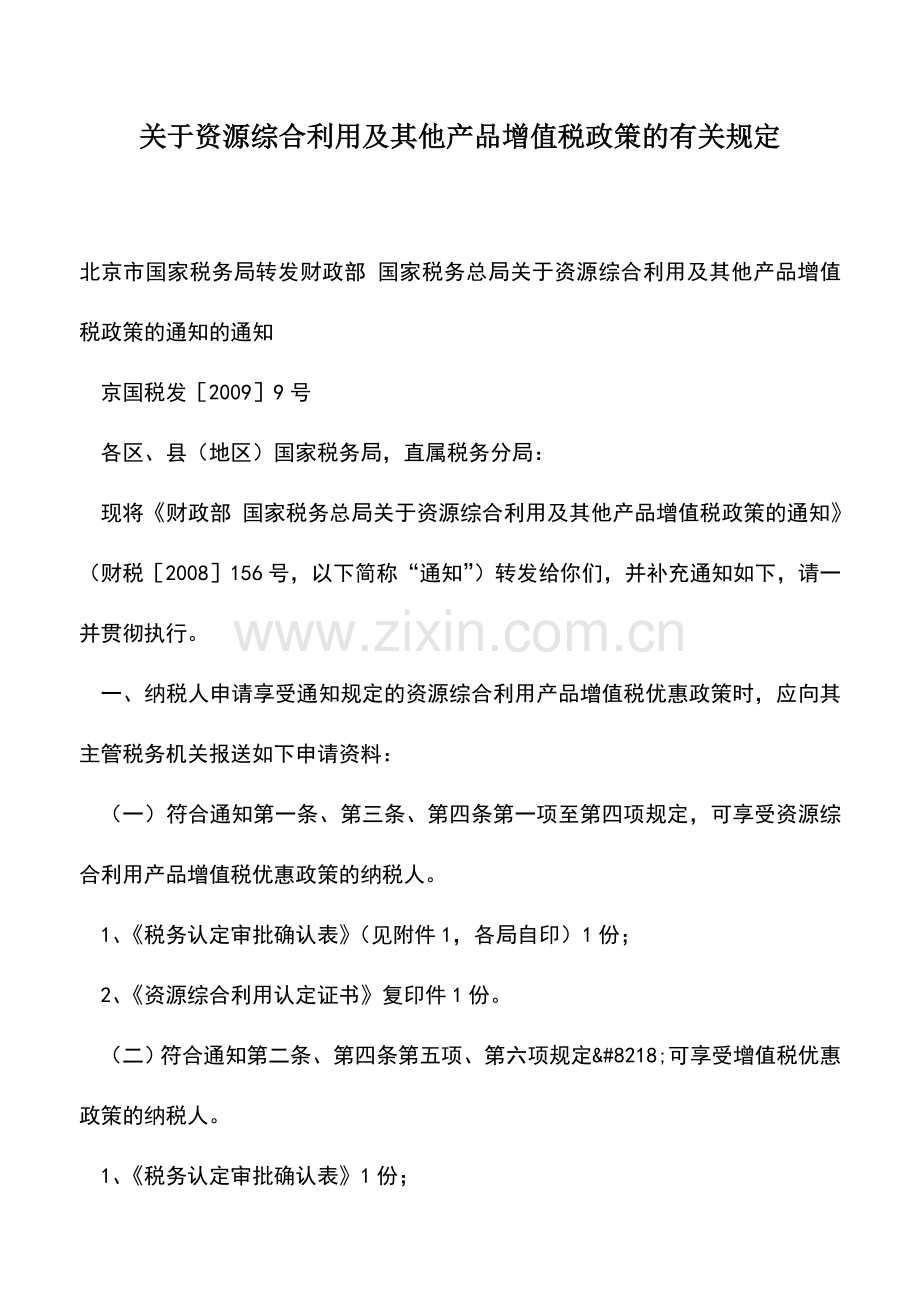 关于资源综合利用及其他产品增值税政策的有关规定

北京市国家税务局转发财政部 国家税务总局关于资源综合利用及其他产品增值税政策的通知的通知

京国税发［2009］9号

各区、县（地区）国家税务局，直属税务分局：

现将《财政部 国家税务总局关于资源综合利用及其他产品增值税政策的通知》（财税［2008］156号，以下简称“通知”）转发给你们，并补充通知如下，请一并贯彻执行。

www.zixin.com.cn

一、纳税人申请享受通知规定的资源综合利用产品增值税优惠政策时，应向其主管税务机关报送如下申请资料：

（一）符合通知第一条、第三条、第四条第一项至第四项规定，可享受资源综合利用产品增值税优惠政策的纳税人。

1、《税务认定审批确认表》（见附件1，各局自印）1份；

2、《资源综合利用认定证书》复印件1份。

（二）符合通知第二条、第四条第五项、第六项规定&#8218;可享受增值税优惠政策的纳税人。

1、《税务认定审批确认表》1份；